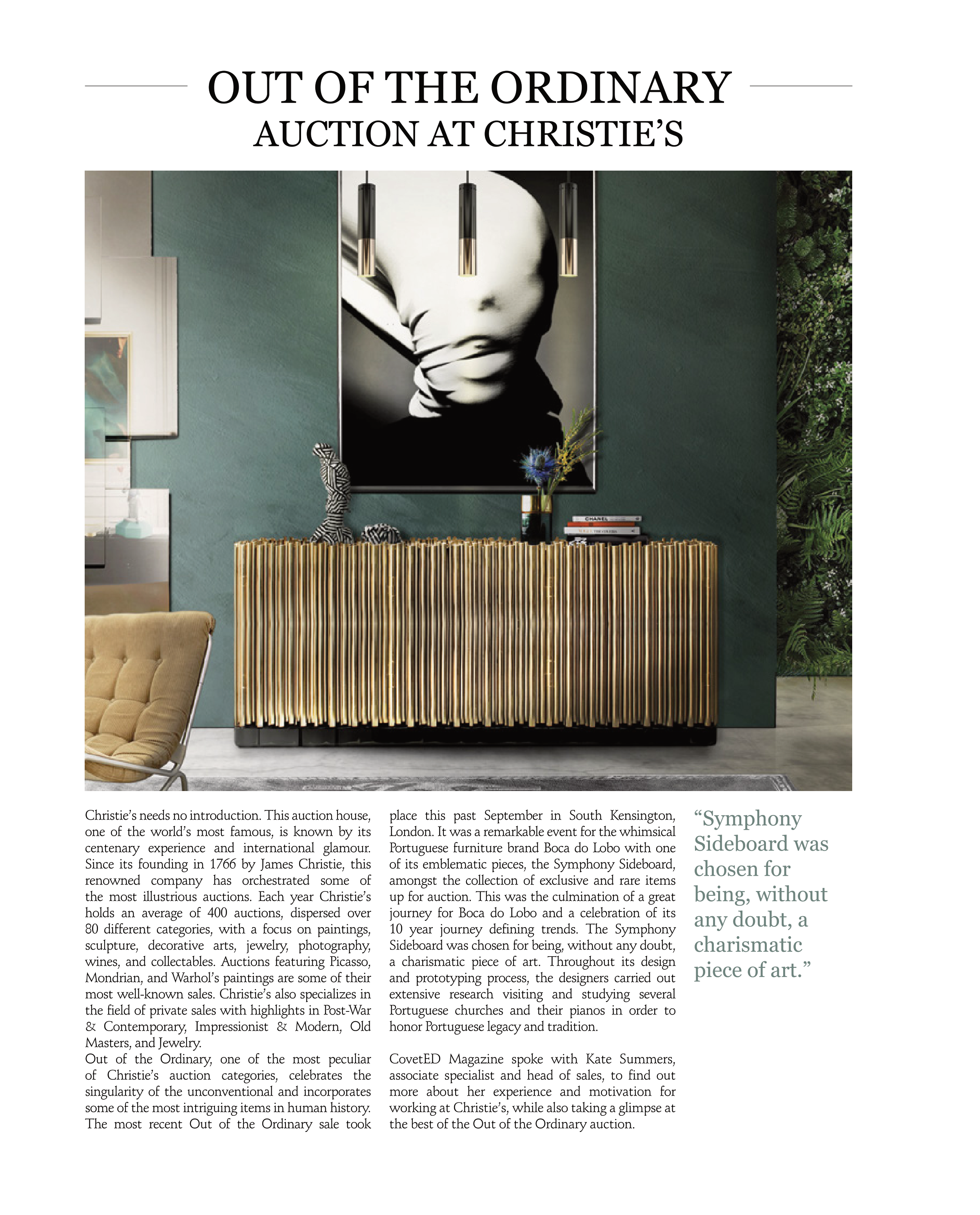 OUT OF THE ORDINARY
AUCTION AT CHRISTIE'S

CHANEL

Christie's needs no introduction. This auction house, one of the world's most famous, is known by its centenary experience and international glamour. Since its founding in 1766 by James Christie, this renowned company has orchestrated some of the most illustrious auctions. Each year Christie's holds an average of 400 auctions, dispersed over 80 different categories, with a focus on paintings, sculpture, decorative arts, jewelry, photography, wines, and collectables. Auctions featuring Picasso, Mondrian, and Warhol's paintings are some of their most well-known sales. Christie's also specializes in the field of private sales with highlights in Post-War & Contemporary, Impressionist & Modern, Old Masters, and Jewelry.
Out of the Ordinary, one of the most peculiar of Christie's auction categories, celebrates the singularity of the unconventional and incorporates some of the most intriguing items in human history. The most recent Out of the Ordinary sale took place this past September in South Kensington, London. It was a remarkable event for the whimsical Portuguese furniture brand Boca do Lobo with one of its emblematic pieces, the Symphony Sideboard, amongst the collection of exclusive and rare items up for auction. This was the culmination of a great journey for Boca do Lobo and a celebration of its 10 year journey defining trends. The Symphony Sideboard was chosen for being, without any doubt, a charismatic piece of art. Throughout its design and prototyping process, the designers carried out extensive research visiting and studying several Portuguese churches and their pianos in order to honor Portuguese legacy and tradition.

CovetED Magazine spoke with Kate Summers, associate specialist and head of sales, to find out more about her experience and motivation for working at Christie's, while also taking a glimpse at the best of the Out of the Ordinary auction.

"Symphony Sideboard was chosen for being, without any doubt, a charismatic piece of art."